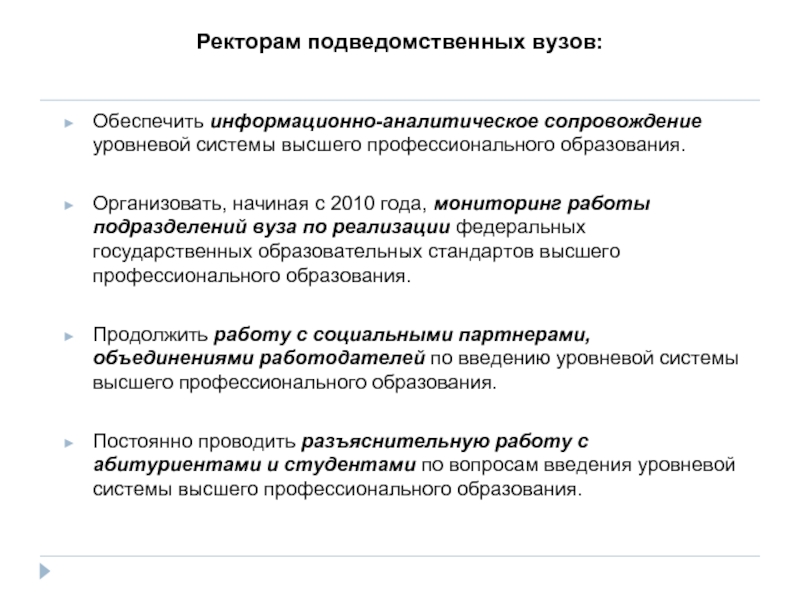 Ректорам подведомственных вузов:

Обеспечить информационно-аналитическое сопровождение уровневой системы высшего профессионального образования.

Организовать, начиная с 2010 года, мониторинг работы подразделений вуза по реализации федеральных государственных образовательных стандартов высшего профессионального образования.

Продолжить работу с социальными партнерами, объединениями работодателей по введению уровневой системы высшего профессионального образования.

Постоянно проводить разъяснительную работу с абитуриентами и студентами по вопросам введения уровневой системы высшего профессионального образования.